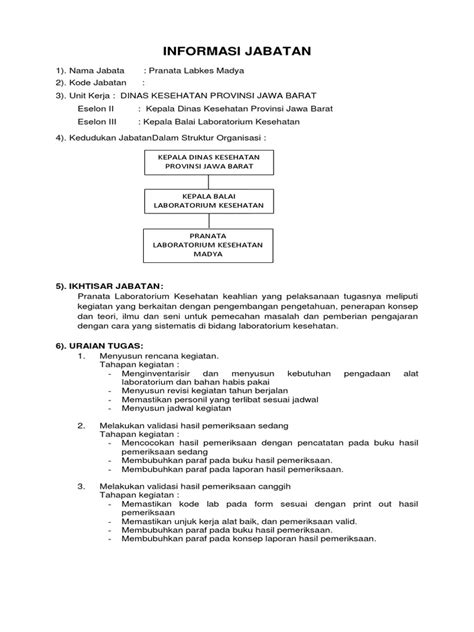 INFORMASI JABATAN

1). Nama Jabata : Pranata Labkes Madya
2). Kode Jabatan :
3). Unit Kerja : DINAS KESEHATAN PROVINSI JAWA BARAT
Eselon II : Kepala Dinas Kesehatan Provinsi Jawa Barat
Eselon III : Kepala Balai Laboratorium Kesehatan
4). Kedudukan JabatanDalam Struktur Organisasi :

KEPALA DINAS KESEHATAN PROVINSI JAWA BARAT

KEPALA BALAI LABORATORIUM KESEHATAN

PRANATA LABORATORIUM KESEHATAN MADYA

5). IKHTISAR JABATAN:
Pranata Laboratorium Kesehatan keahlian yang pelaksanaan tugasnya meliputi kegiatan yang berkaitan dengan pengembangan pengetahuan, penerapan konsep dan teori, ilmu dan seni untuk pemecahan masalah dan pemberian pengajaran dengan cara yang sistematis di bidang laboratorium kesehatan.

6). URAIAN TUGAS:
1. Menyusun rencana kegiatan.
Tahapan kegiatan :
- Menginventarisir dan menyusun kebutuhan pengadaan alat laboratorium dan bahan habis pakai
- Menyusun revisi kegiatan tahun berjalan
- Memastikan personil yang terlibat sesuai jadwal
- Menyusun jadwal kegiatan

2. Melakukan validasi hasil pemeriksaan sedang
Tahapan kegiatan :
- Mencocokan hasil pemeriksaan dengan pencatatan pada buku hasil pemeriksaan sedang
- Membubuhkan paraf pada buku hasil pemeriksaan.
- Membubuhkan paraf pada laporan hasil pemeriksaan.

3. Melakukan validasi hasil pemeriksaan canggih
Tahapan kegiatan :
- Memastikan kode lab pada form sesuai dengan print out hasil pemeriksaan
- Memastikan unjuk kerja alat baik, dan pemeriksaan valid.
- Membubuhkan paraf pada buku hasil pemeriksaan.
- Membubuhkan paraf pada konsep laporan hasil pemeriksaan.